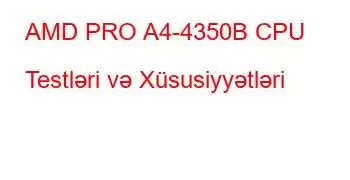 AMD PRO A4-4350B CPU Testləri və Xüsusiyyətləri